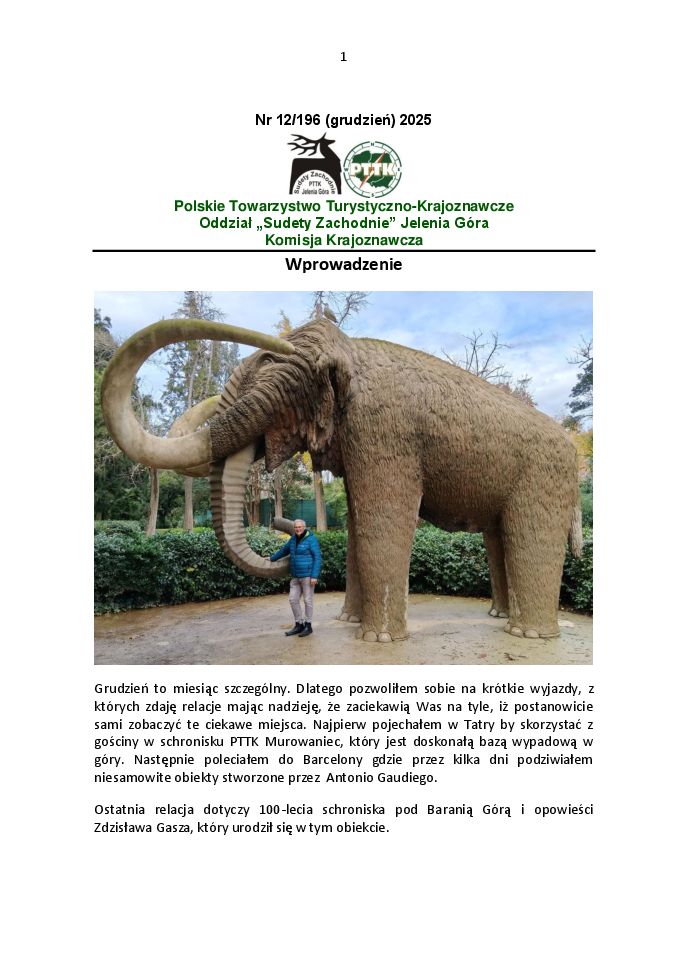 1

Nr 12/196 (grudzień) 2025

Sudety Zachodnie PTTK Jelenia Góra

PTTK

Polskie Towarzystwo Turystyczno-Krajoznawcze
Oddział „Sudety Zachodnie” Jelenia Góra
Komisja Krajoznawcza

Wprowadzenie

Grudzień to miesiąc szczególny. Dlatego pozwoliłem sobie na krótkie wyjazdy, z których zdaję relacje mając nadzieję, że zaciekawią Was na tyle, iż postanowicie sami zobaczyć te ciekawe miejsca. Najpierw pojechałem w Tatry by skorzystać z gościny w schronisku PTTK Murowaniec, który jest doskonałą bazą wypadową w góry. Następnie poleciałem do Barcelony gdzie przez kilka dni podziwiałem niesamowite obiekty stworzone przez Antonio Gaudiego.

Ostatnia relacja dotyczy 100-lecia schroniska pod Baranią Górą i opowieści Zdzisława Gasza, który urodził się w tym obiekcie.